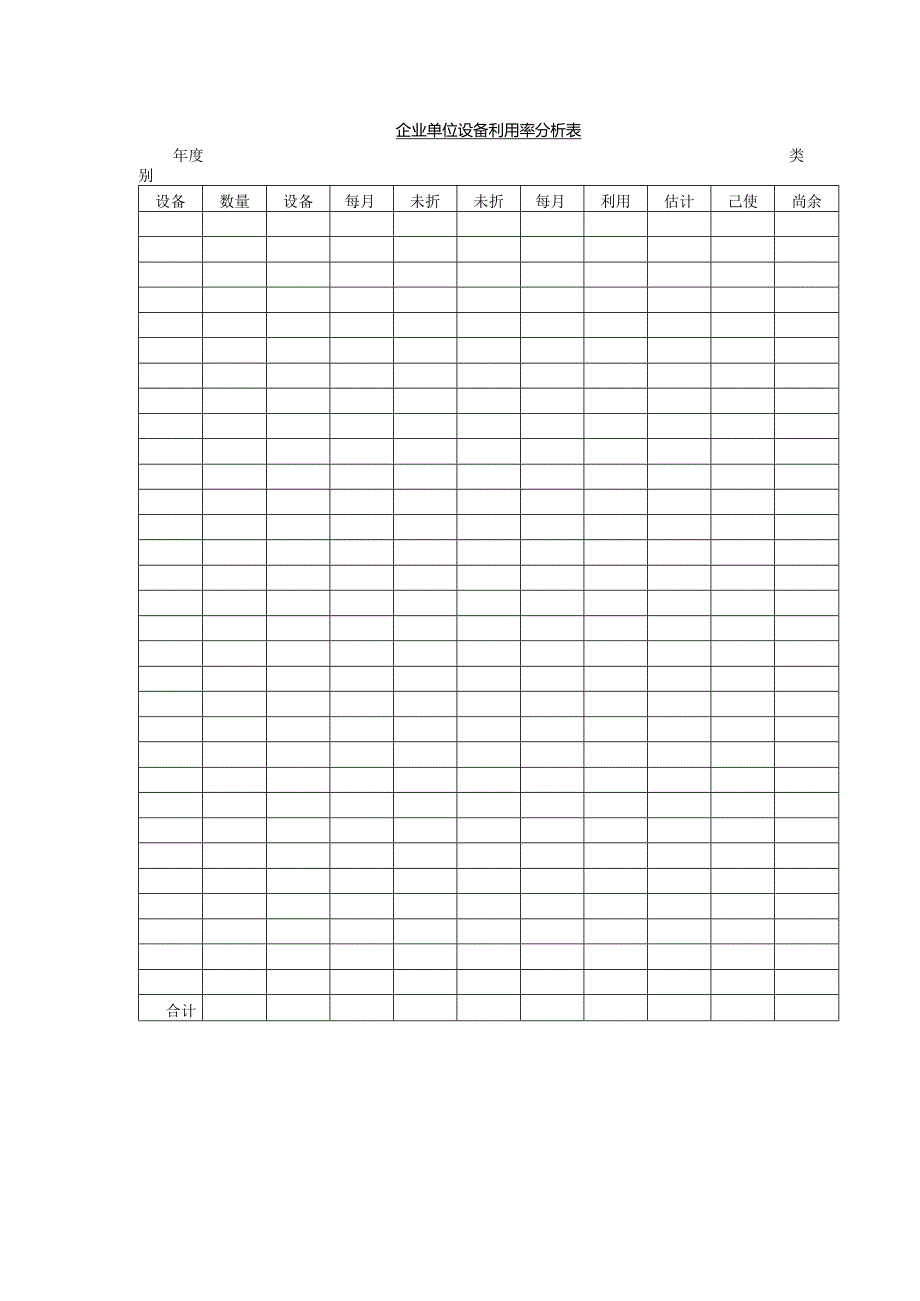 企业单位设备利用率分析表

年度 类别

| 设备 | 数量 | 设备 | 每月 | 未折 | 未折 | 每月 | 利用 | 估计 | 己使 | 尚余 |
|---|---|---|---|---|---|---|---|---|---|---|
| | | | | | | | | | | |
| | | | | | | | | | | |
| | | | | | | | | | | |
| | | | | | | | | | | |
| | | | | | | | | | | |
| | | | | | | | | | | |
| | | | | | | | | | | |
| | | | | | | | | | | |
| | | | | | | | | | | |
| | | | | | | | | | | |
| | | | | | | | | | | |
| | | | | | | | | | | |
| | | | | | | | | | | |
| | | | | | | | | | | |
| | | | | | | | | | | |
| | | | | | | | | | | |
| | | | | | | | | | | |
| | | | | | | | | | | |
| | | | | | | | | | | |
| | | | | | | | | | | |
| | | | | | | | | | | |
| | | | | | | | | | | |
| | | | | | | | | | | |
| | | | | | | | | | | |
| | | | | | | | | | | |
| | | | | | | | | | | |
| | | | | | | | | | | |
| | | | | | | | | | | |
| | | | | | | | | | | |
| | | | | | | | | | | |
| | | | | | | | | | | |
| 合计 | | | | | | | | | | |